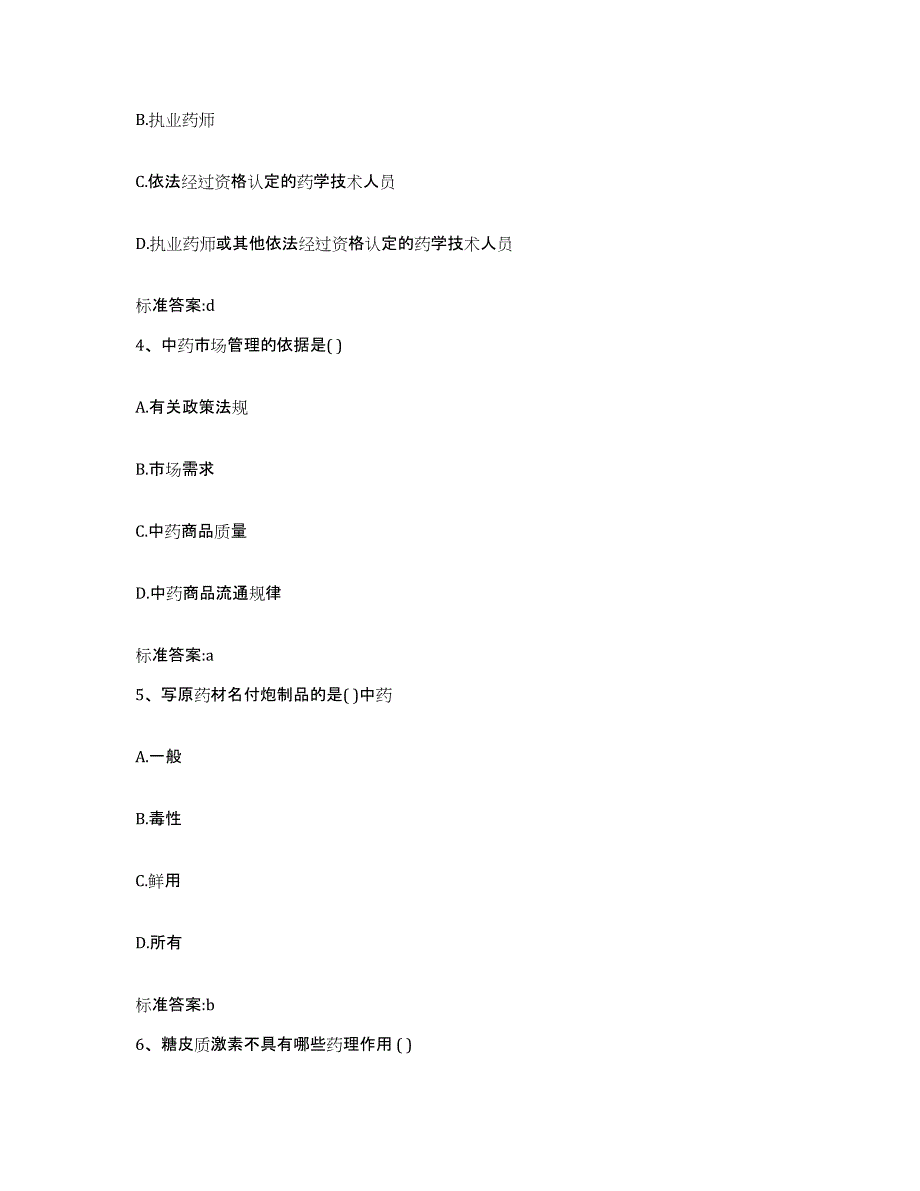 B.执业药师

C.依法经过资格认定的药学技术人员

D.执业药师或其他依法经过资格认定的药学技术人员

标准答案:d

4、中药市场管理的依据是( )

A.有关政策法规

B.市场需求

C.中药商品质量

D.中药商品流通规律

标准答案:a

5、写原药材名付炮制品的是( )中药

A.一般

B.毒性

C.鲜用

D.所有

标准答案:b

6、糖皮质激素不具有哪些药理作用 ( )